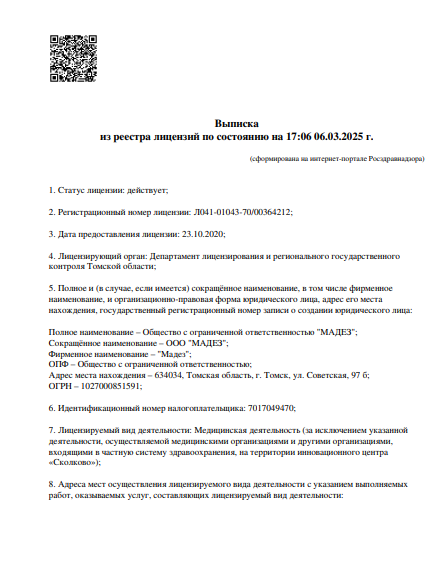 Выписка
из реестра лицензий по состоянию на 17:06 06.03.2025 г.

(сформирована на интернет-портале Росздравнадзора)

1. Статус лицензии: действует;

2. Регистрационный номер лицензии: Л041-01043-70/00364212;

3. Дата предоставления лицензии: 23.10.2020;

4. Лицензирующий орган: Департамент лицензирования и регионального государственного контроля Томской области;

5. Полное и (в случае, если имеется) сокращённое наименование, в том числе фирменное наименование, и организационно-правовая форма юридического лица, адрес его места нахождения, государственный регистрационный номер записи о создании юридического лица:

Полное наименование – Общество с ограниченной ответственностью "МАДЕЗ";
Сокращённое наименование – ООО "МАДЕЗ";
Фирменное наименование – "Мадез";
ОПФ – Общество с ограниченной ответственностью;
Адрес места нахождения – 634034, Томская область, г. Томск, ул. Советская, 97 б;
ОГРН – 1027000851591;

6. Идентификационный номер налогоплательщика: 7017049470;

7. Лицензируемый вид деятельности: Медицинская деятельность (за исключением указанной деятельности, осуществляемой медицинскими организациями и другими организациями, входящими в частную систему здравоохранения, на территории инновационного центра «Сколково»);

8. Адреса мест осуществления лицензируемого вида деятельности с указанием выполняемых работ, оказываемых услуг, составляющих лицензируемый вид деятельности: